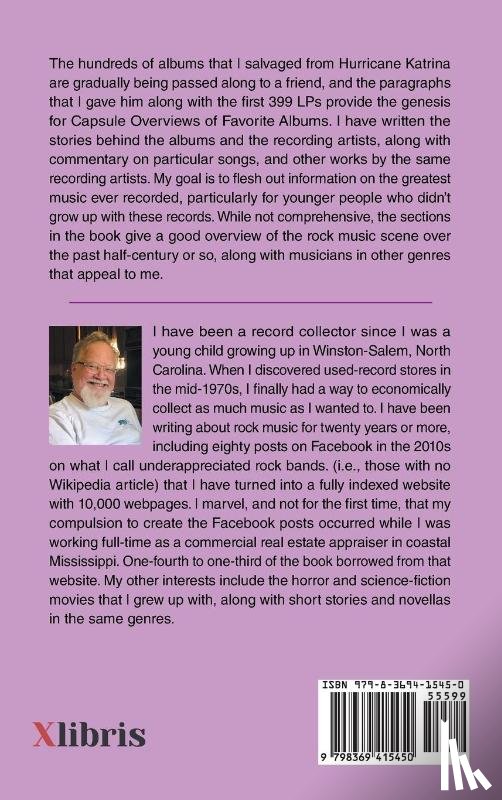 The hundreds of albums that I salvaged from Hurricane Katrina are gradually being passed along to a friend, and the paragraphs that I gave him along with the first 399 LPs provide the genesis for Capsule Overviews of Favorite Albums. I have written the stories behind the albums and the recording artists, along with commentary on particular songs, and other works by the same recording artists. My goal is to flesh out information on the greatest music ever recorded, particularly for younger people who didn't grow up with these records. While not comprehensive, the sections in the book give a good overview of the rock music scene over the past half-century or so, along with musicians in other genres that appeal to me.

I have been a record collector since I was a young child growing up in Winston-Salem, North Carolina. When I discovered used-record stores in the mid-1970s, I finally had a way to economically collect as much music as I wanted to. I have been writing about rock music for twenty years or more, including eighty posts on Facebook in the 2010s on what I call underappreciated rock bands. (i.e., those with no Wikipedia article) that I have turned into a fully indexed website with 10,000 webpages. I marvel, and not for the first time, that my compulsion to create the Facebook posts occurred while I was working full-time as a commercial real estate appraiser in coastal Mississippi. One-fourth to one-third of the book borrowed from that website. My other interests include the horror and science-fiction movies that I grew up with, along with short stories and novellas in the same genres.

Xlibris

ISBN 979-8-3694-1545-0
55599
9 798369 415450